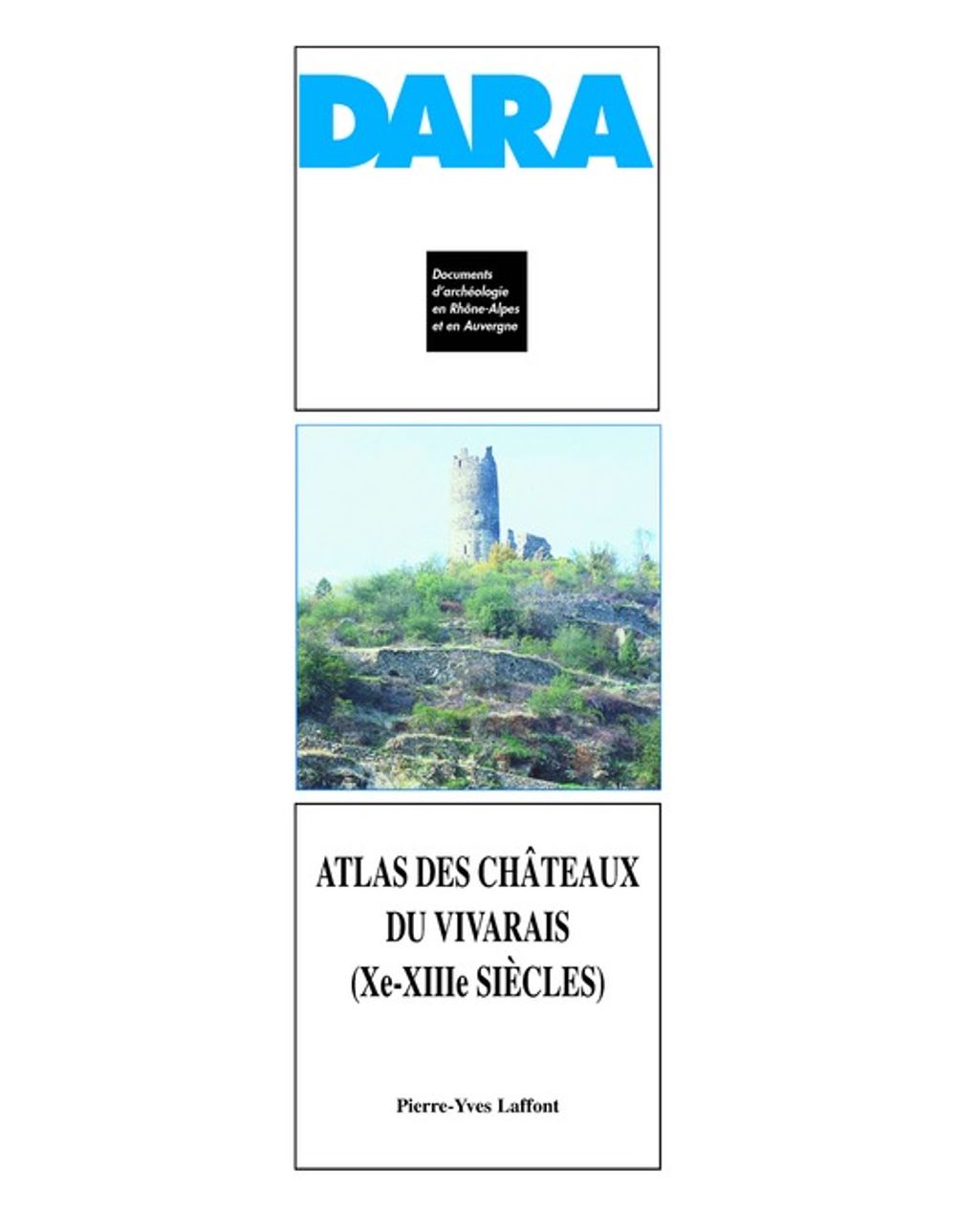 DARA

Documents d'archéologie en Rhône-Alpes et en Auvergne

ATLAS DES CHÂTEAUX DU VIVARAIS (Xe-XIIIe SIÈCLES)

Pierre-Yves Laffont